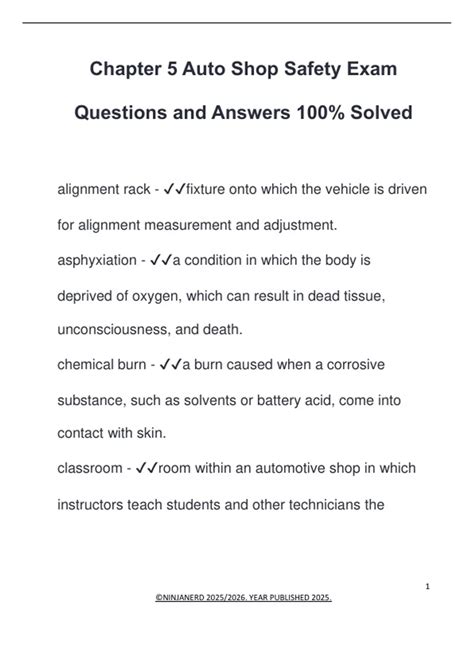 Chapter 5 Auto Shop Safety Exam Questions and Answers 100% Solved

alignment rack - ✓✓fixture onto which the vehicle is driven for alignment measurement and adjustment.

asphyxiation - ✓✓a condition in which the body is deprived of oxygen, which can result in dead tissue, unconsciousness, and death.

chemical burn - ✓✓a burn caused when a corrosive substance, such as solvents or battery acid, come into contact with skin.

classroom - ✓✓room within an automotive shop in which instructors teach students and other technicians the

1

©NINJANERD 2025/2026. YEAR PUBLISHED 2025.